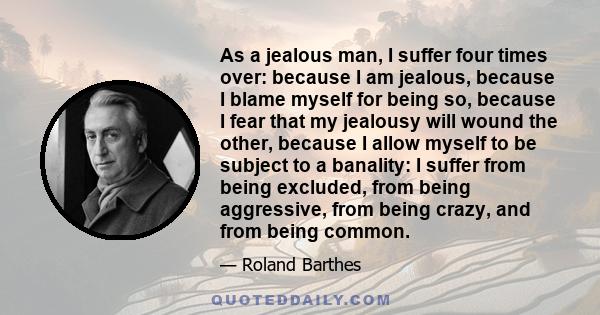 As a jealous man, I suffer four times over: because I am jealous, because I blame myself for being so, because I fear that my jealousy will wound the other, because I allow myself to be subject to a banality: I suffer from being excluded, from being aggressive, from being crazy, and from being common.

— Roland Barthes

QUOTEDDAILY.COM